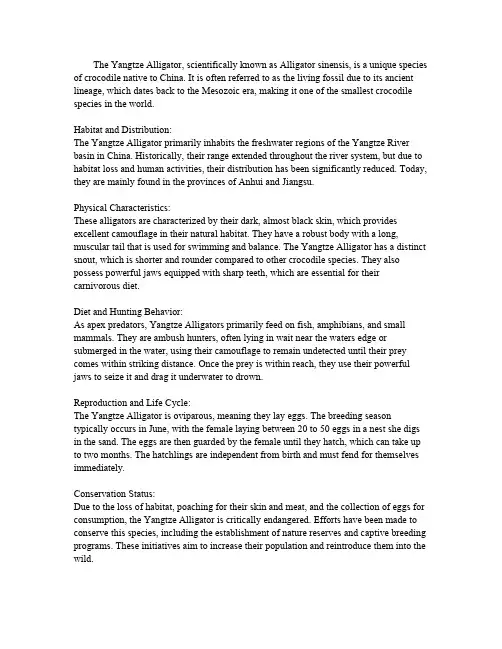 The Yangtze Alligator, scientifically known as Alligator sinensis, is a unique species of crocodile native to China. It is often referred to as the living fossil due to its ancient lineage, which dates back to the Mesozoic era, making it one of the smallest crocodile species in the world.

Habitat and Distribution:
The Yangtze Alligator primarily inhabits the freshwater regions of the Yangtze River basin in China. Historically, their range extended throughout the river system, but due to habitat loss and human activities, their distribution has been significantly reduced. Today, they are mainly found in the provinces of Anhui and Jiangsu.

Physical Characteristics:
These alligators are characterized by their dark, almost black skin, which provides excellent camouflage in their natural habitat. They have a robust body with a long, muscular tail that is used for swimming and balance. The Yangtze Alligator has a distinct snout, which is shorter and rounder compared to other crocodile species. They also possess powerful jaws equipped with sharp teeth, which are essential for their carnivorous diet.

Diet and Hunting Behavior:
As apex predators, Yangtze Alligators primarily feed on fish, amphibians, and small mammals. They are ambush hunters, often lying in wait near the waters edge or submerged in the water, using their camouflage to remain undetected until their prey comes within striking distance. Once the prey is within reach, they use their powerful jaws to seize it and drag it underwater to drown.

Reproduction and Life Cycle:
The Yangtze Alligator is oviparous, meaning they lay eggs. The breeding season typically occurs in June, with the female laying between 20 to 50 eggs in a nest she digs in the sand. The eggs are then guarded by the female until they hatch, which can take up to two months. The hatchlings are independent from birth and must fend for themselves immediately.

Conservation Status:
Due to the loss of habitat, poaching for their skin and meat, and the collection of eggs for consumption, the Yangtze Alligator is critically endangered. Efforts have been made to conserve this species, including the establishment of nature reserves and captive breeding programs. These initiatives aim to increase their population and reintroduce them into the wild.